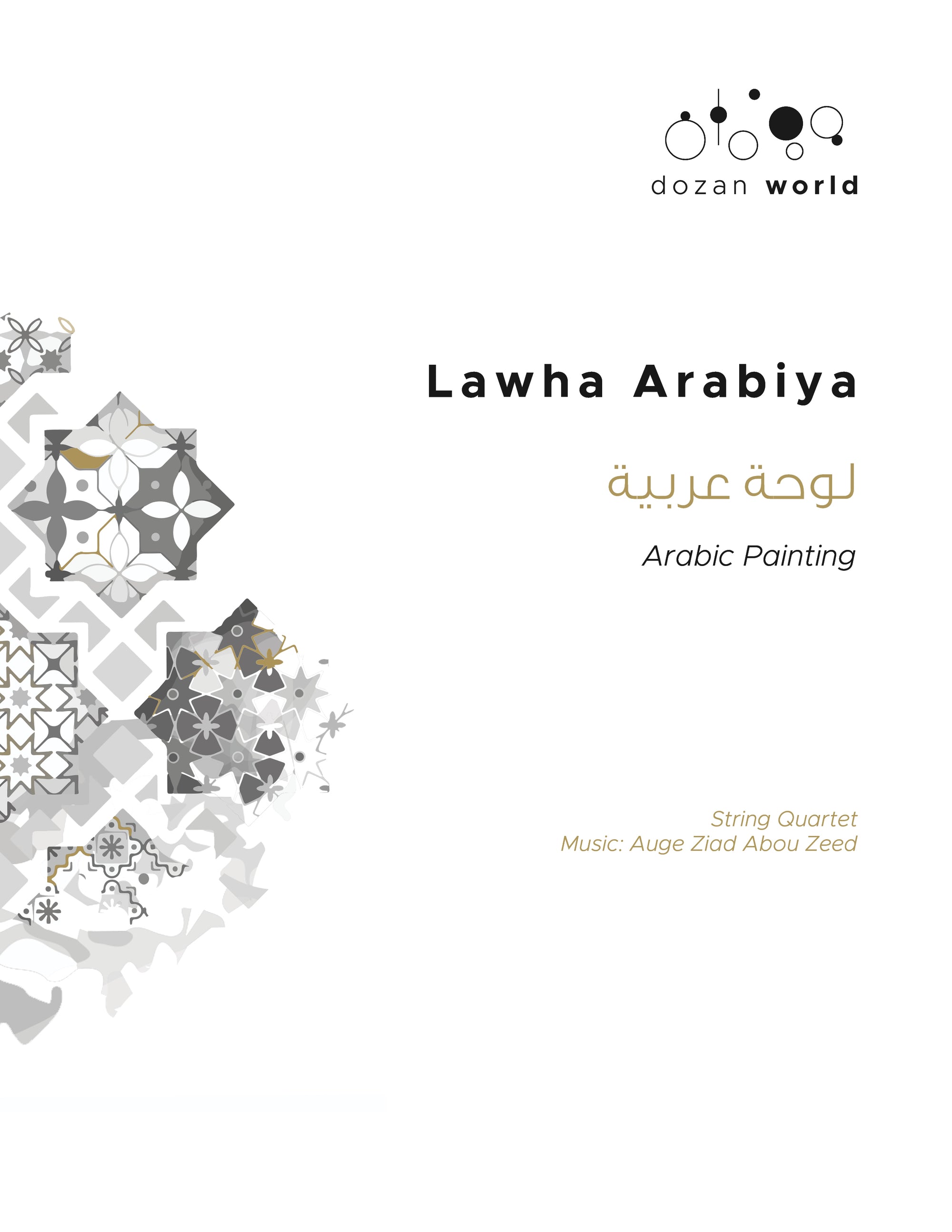 dozan world

Lawha Arabiya

لوحة عربية

Arabic Painting

String Quartet
Music: Auge Ziad Abou Zeed